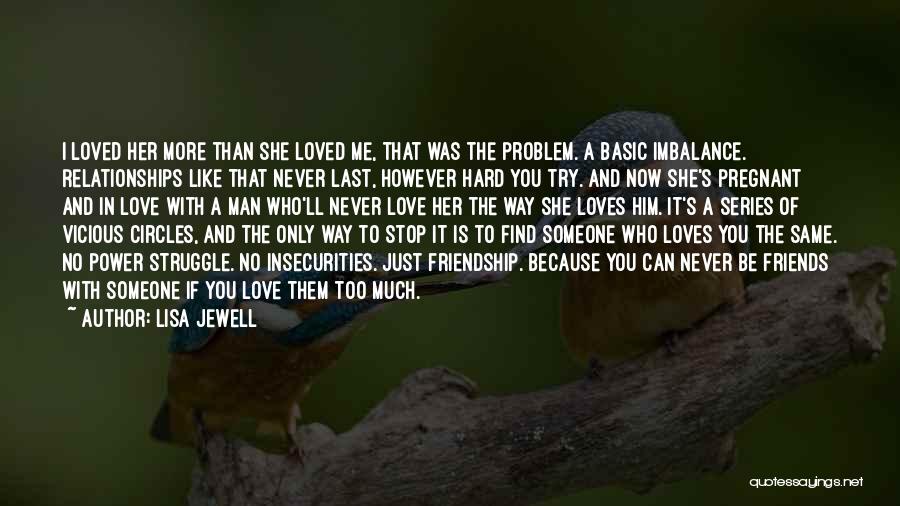 I LOVED HER MORE THAN SHE LOVED ME, THAT WAS THE PROBLEM. A BASIC IMBALANCE. RELATIONSHIPS LIKE THAT NEVER LAST, HOWEVER HARD YOU TRY. AND NOW SHE'S PREGNANT AND IN LOVE WITH A MAN WHO'LL NEVER LOVE HER THE WAY SHE LOVES HIM. IT'S A SERIES OF VICIOUS CIRCLES, AND THE ONLY WAY TO STOP IT IS TO FIND SOMEONE WHO LOVES YOU THE SAME. NO POWER STRUGGLE. NO INSECURITIES. JUST FRIENDSHIP. BECAUSE YOU CAN NEVER BE FRIENDS WITH SOMEONE IF YOU LOVE THEM TOO MUCH.

~ AUTHOR: LISA JEWELL

quotessayings.net